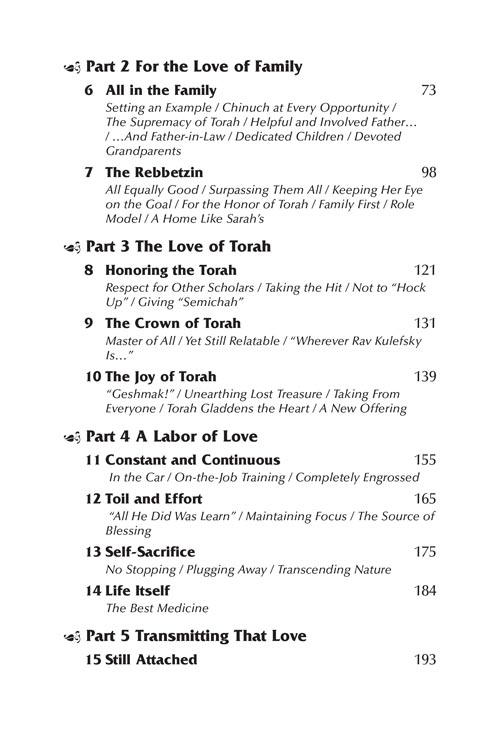 Part 2 For the Love of Family

6 All in the Family 73
Setting an Example / Chinuch at Every Opportunity / The Supremacy of Torah / Helpful and Involved Father… / …And Father-in-Law / Dedicated Children / Devoted Grandparents

7 The Rebbetzin 98
All Equally Good / Surpassing Them All / Keeping Her Eye on the Goal / For the Honor of Torah / Family First / Role Model / A Home Like Sarah's

Part 3 The Love of Torah

8 Honoring the Torah 121
Respect for Other Scholars / Taking the Hit / Not to "Hock Up" / Giving "Semichah"

9 The Crown of Torah 131
Master of All / Yet Still Relatable / "Wherever Rav Kulefsky Is…"

10 The Joy of Torah 139
"Geshmak!" / Unearthing Lost Treasure / Taking From Everyone / Torah Gladdens the Heart / A New Offering

Part 4 A Labor of Love

11 Constant and Continuous 155
In the Car / On-the-Job Training / Completely Engrossed

12 Toil and Effort 165
"All He Did Was Learn" / Maintaining Focus / The Source of Blessing

13 Self-Sacrifice 175
No Stopping / Plugging Away / Transcending Nature

14 Life Itself 184
The Best Medicine

Part 5 Transmitting That Love

15 Still Attached 193